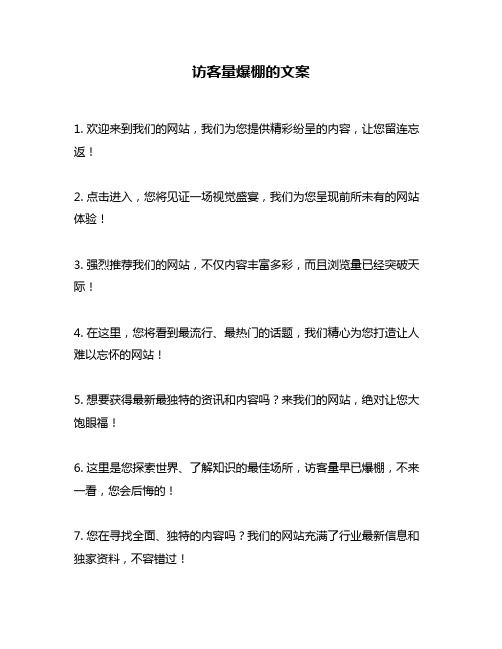 访客量爆棚的文案

1. 欢迎来到我们的网站，我们为您提供精彩纷呈的内容，让您留连忘返！

2. 点击进入，您将见证一场视觉盛宴，我们为您呈现前所未有的网站体验！

3. 强烈推荐我们的网站，不仅内容丰富多彩，而且浏览量已经突破天际！

4. 在这里，您将看到最流行、最热门的话题，我们精心为您打造让人难以忘怀的网站！

5. 想要获得最新最独特的资讯和内容吗？来我们的网站，绝对让您大饱眼福！

6. 这里是您探索世界、了解知识的最佳场所，访客量早已爆棚，不来一看，您会后悔的！

7. 您在寻找全面、独特的内容吗？我们的网站充满了行业最新信息和独家资料，不容错过！